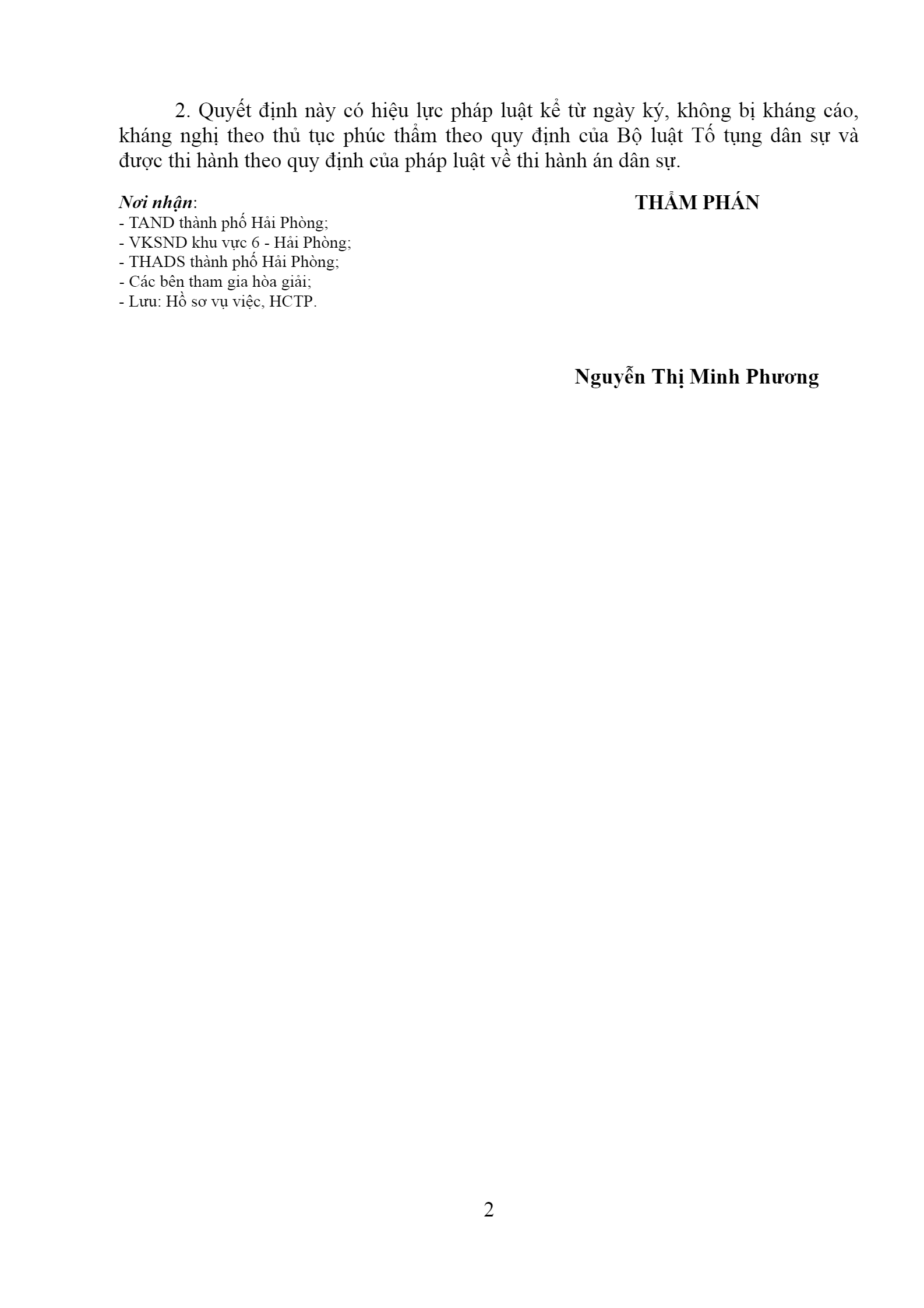 2. Quyết định này có hiệu lực pháp luật kể từ ngày ký, không bị kháng cáo, kháng nghị theo thủ tục phúc thẩm theo quy định của Bộ luật Tố tụng dân sự và được thi hành theo quy định của pháp luật về thi hành án dân sự.

Nơi nhận:
- TAND thành phố Hải Phòng;
- VKSND khu vực 6 - Hải Phòng;
- THADS thành phố Hải Phòng;
- Các bên tham gia hòa giải;
- Lưu: Hồ sơ vụ việc, HCTP.

THẨM PHÁN

Nguyễn Thị Minh Phương

2